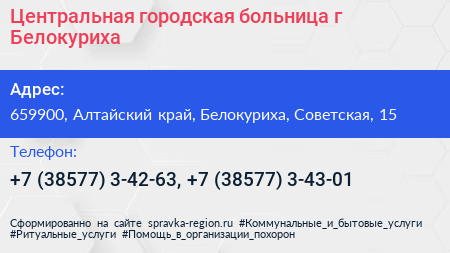 Центральная городская больница г Белокуриха

Адрес:
659900, Алтайский край, Белокуриха, Советская, 15

Телефон:
+7 (38577) 3-42-63, +7 (38577) 3-43-01

Сформированно на сайте spravka-region.ru #Коммунальные_и_бытовые_услуги #Ритуальные_услуги #Помощь_в_организации_похорон